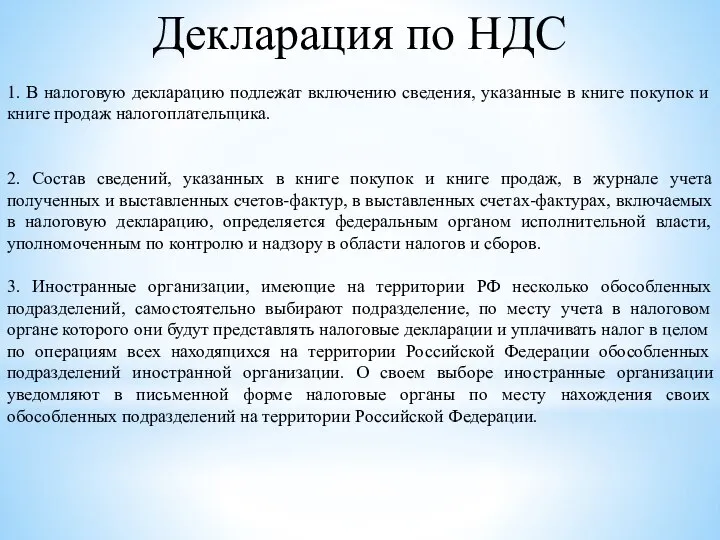 Декларация по НДС

1. В налоговую декларацию подлежат включению сведения, указанные в книге покупок и книге продаж налогоплательщика.

2. Состав сведений, указанных в книге покупок и книге продаж, в журнале учета полученных и выставленных счетов-фактур, в выставленных счетах-фактурах, включаемых в налоговую декларацию, определяется федеральным органом исполнительной власти, уполномоченным по контролю и надзору в области налогов и сборов.

3. Иностранные организации, имеющие на территории РФ несколько обособленных подразделений, самостоятельно выбирают подразделение, по месту учета в налоговом органе которого они будут представлять налоговые декларации и уплачивать налог в целом по операциям всех находящихся на территории Российской Федерации обособленных подразделений иностранной организации. О своем выборе иностранные организации уведомляют в письменной форме налоговые органы по месту нахождения своих обособленных подразделений на территории Российской Федерации.